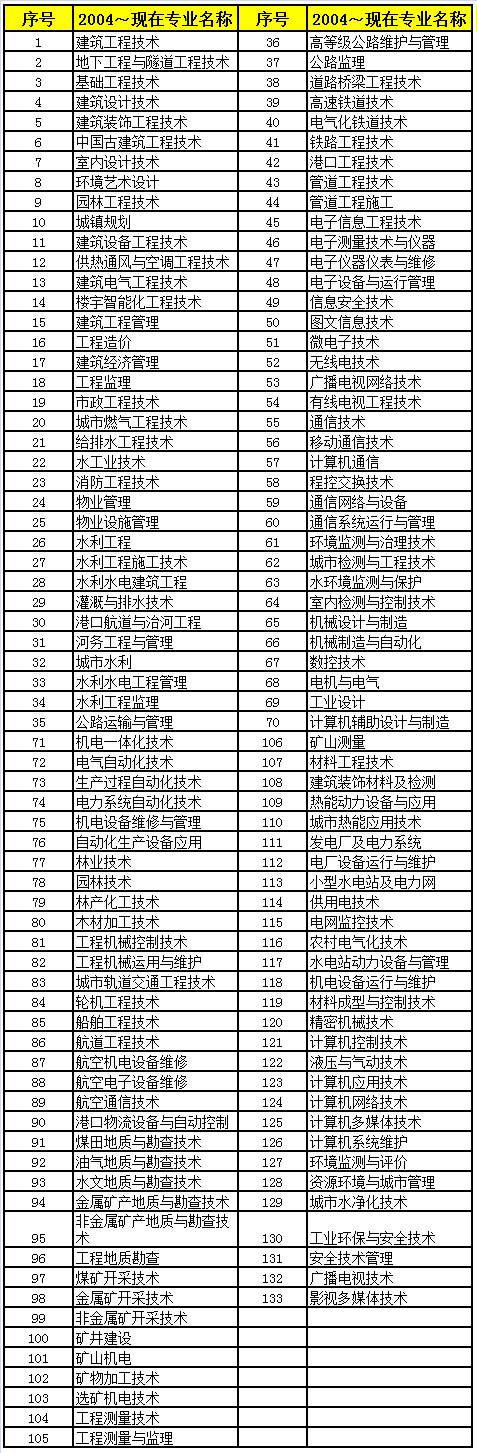 | 序号 | 2004～现在专业名称 | 序号 | 2004～现在专业名称 |
|---|---|---|---|
| 1 | 建筑工程技术 | 36 | 高等级公路维护与管理 |
| 2 | 地下工程与隧道工程技术 | 37 | 公路监理 |
| 3 | 基础工程技术 | 38 | 道路桥梁工程技术 |
| 4 | 建筑设计技术 | 39 | 高速铁道技术 |
| 5 | 建筑装饰工程技术 | 40 | 电气化铁道技术 |
| 6 | 中国古建筑工程技术 | 41 | 铁路工程技术 |
| 7 | 室内设计技术 | 42 | 港口工程技术 |
| 8 | 环境艺术设计 | 43 | 管道工程技术 |
| 9 | 园林工程技术 | 44 | 管道工程施工 |
| 10 | 城镇规划 | 45 | 电子信息工程技术 |
| 11 | 建筑设备工程技术 | 46 | 电子测量技术与仪器 |
| 12 | 供热通风与空调工程技术 | 47 | 电子仪器仪表与维修 |
| 13 | 建筑电气工程技术 | 48 | 电子设备与运行管理 |
| 14 | 楼宇智能化工程技术 | 49 | 信息安全技术 |
| 15 | 建筑工程管理 | 50 | 图文信息技术 |
| 16 | 工程造价 | 51 | 微电子技术 |
| 17 | 建筑经济管理 | 52 | 无线电技术 |
| 18 | 工程监理 | 53 | 广播电视网络技术 |
| 19 | 市政工程技术 | 54 | 有线电视工程技术 |
| 20 | 城市燃气工程技术 | 55 | 通信技术 |
| 21 | 给排水工程技术 | 56 | 移动通信技术 |
| 22 | 水工业技术 | 57 | 计算机通信 |
| 23 | 消防工程技术 | 58 | 程控交换技术 |
| 24 | 物业管理 | 59 | 通信网络与设备 |
| 25 | 物业设施管理 | 60 | 通信系统运行与管理 |
| 26 | 水利工程 | 61 | 环境监测与治理技术 |
| 27 | 水利工程施工技术 | 62 | 城市检测与工程技术 |
| 28 | 水利水电建筑工程 | 63 | 水环境监测与保护 |
| 29 | 灌溉与排水技术 | 64 | 室内检测与控制技术 |
| 30 | 港口航道与治河工程 | 65 | 机械设计与制造 |
| 31 | 河务工程与管理 | 66 | 机械制造与自动化 |
| 32 | 城市水利 | 67 | 数控技术 |
| 33 | 水利水电工程管理 | 68 | 电机与电气 |
| 34 | 水利工程监理 | 69 | 工业设计 |
| 35 | 公路运输与管理 | 70 | 计算机辅助设计与制造 |
| 71 | 机电一体化技术 | 106 | 矿山测量 |
| 72 | 电气自动化技术 | 107 | 材料工程技术 |
| 73 | 生产过程自动化技术 | 108 | 建筑装饰材料及检测 |
| 74 | 电力系统自动化技术 | 109 | 热能动力设备与应用 |
| 75 | 机电设备维修与管理 | 110 | 城市热能应用技术 |
| 76 | 自动化生产设备应用 | 111 | 发电厂及电力系统 |
| 77 | 林业技术 | 112 | 电厂设备运行与维护 |
| 78 | 园林技术 | 113 | 小型水电站及电力网 |
| 79 | 林产化工技术 | 114 | 供用电技术 |
| 80 | 木材加工技术 | 115 | 电网监控技术 |
| 81 | 工程机械控制技术 | 116 | 农村电气化技术 |
| 82 | 工程机械运用与维护 | 117 | 水电站动力设备与管理 |
| 83 | 城市轨道交通工程技术 | 118 | 机电设备运行与维护 |
| 84 | 轮机工程技术 | 119 | 材料成型与控制技术 |
| 85 | 船舶工程技术 | 120 | 精密机械技术 |
| 86 | 航道工程技术 | 121 | 计算机控制技术 |
| 87 | 航空机电设备维修 | 122 | 液压与气动技术 |
| 88 | 航空电子设备维修 | 123 | 计算机应用技术 |
| 89 | 航空通信技术 | 124 | 计算机网络技术 |
| 90 | 港口物流设备与自动控制 | 125 | 计算机多媒体技术 |
| 91 | 煤田地质与勘查技术 | 126 | 计算机系统维护 |
| 92 | 油气地质与勘查技术 | 127 | 环境监测与评价 |
| 93 | 水文地质与勘查技术 | 128 | 资源环境与城市管理 |
| 94 | 金属矿产地质与勘查技术 | 129 | 城市水净化技术 |
| 95 | 非金属矿产地质与勘查技术 | 130 | 工业环保与安全技术 |
| 96 | 工程地质勘查 | 131 | 安全技术管理 |
| 97 | 煤矿开采技术 | 132 | 广播电视技术 |
| 98 | 金属矿开采技术 | 133 | 影视多媒体技术 |
| 99 | 非金属矿开采技术 | | |
| 100 | 矿井建设 | | |
| 101 | 矿山机电 | | |
| 102 | 矿物加工技术 | | |
| 103 | 选矿机电技术 | | |
| 104 | 工程测量技术 | | |
| 105 | 工程测量与监理 | | |